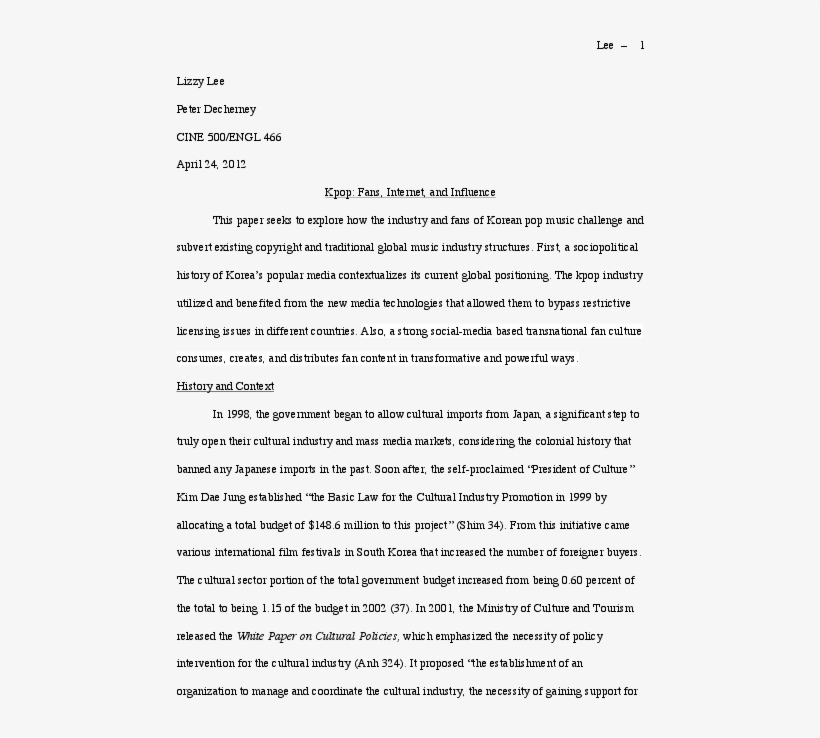 Lee – 1

Lizzy Lee

Peter Decherney

CINE 500/ENGL 466

April 24, 2012

Kpop: Fans, Internet, and Influence

This paper seeks to explore how the industry and fans of Korean pop music challenge and subvert existing copyright and traditional global music industry structures. First, a sociopolitical history of Korea's popular media contextualizes its current global positioning. The kpop industry utilized and benefited from the new media technologies that allowed them to bypass restrictive licensing issues in different countries. Also, a strong social-media based transnational fan culture consumes, creates, and distributes fan content in transformative and powerful ways.

History and Context

In 1998, the government began to allow cultural imports from Japan, a significant step to truly open their cultural industry and mass media markets, considering the colonial history that banned any Japanese imports in the past. Soon after, the self-proclaimed "President of Culture" Kim Dae Jung established "the Basic Law for the Cultural Industry Promotion in 1999 by allocating a total budget of $148.6 million to this project" (Shim 34). From this initiative came various international film festivals in South Korea that increased the number of foreigner buyers. The cultural sector portion of the total government budget increased from being 0.60 percent of the total to being 1.15 of the budget in 2002 (37). In 2001, the Ministry of Culture and Tourism released the White Paper on Cultural Policies, which emphasized the necessity of policy intervention for the cultural industry (Anh 324). It proposed "the establishment of an organization to manage and coordinate the cultural industry, the necessity of gaining support for